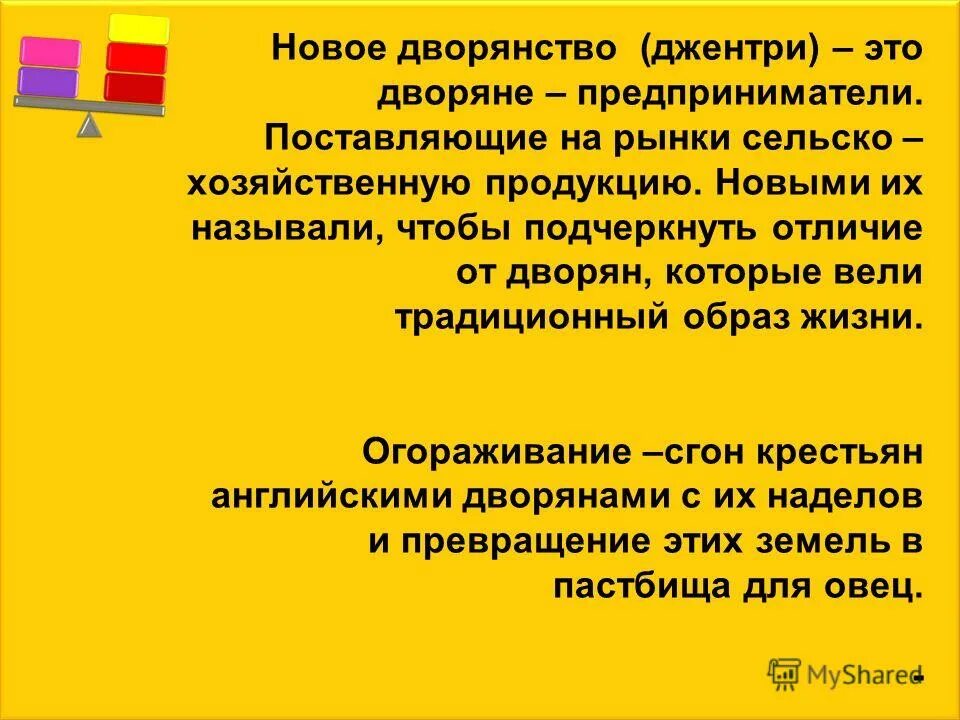 Новое дворянство (джентри) – это дворяне – предприниматели. Поставляющие на рынки сельско – хозяйственную продукцию. Новыми их называли, чтобы подчеркнуть отличие от дворян, которые вели традиционный образ жизни.

Огораживание –сгон крестьян английскими дворянами с их наделов и превращение этих земель в пастбища для овец.

MyShared